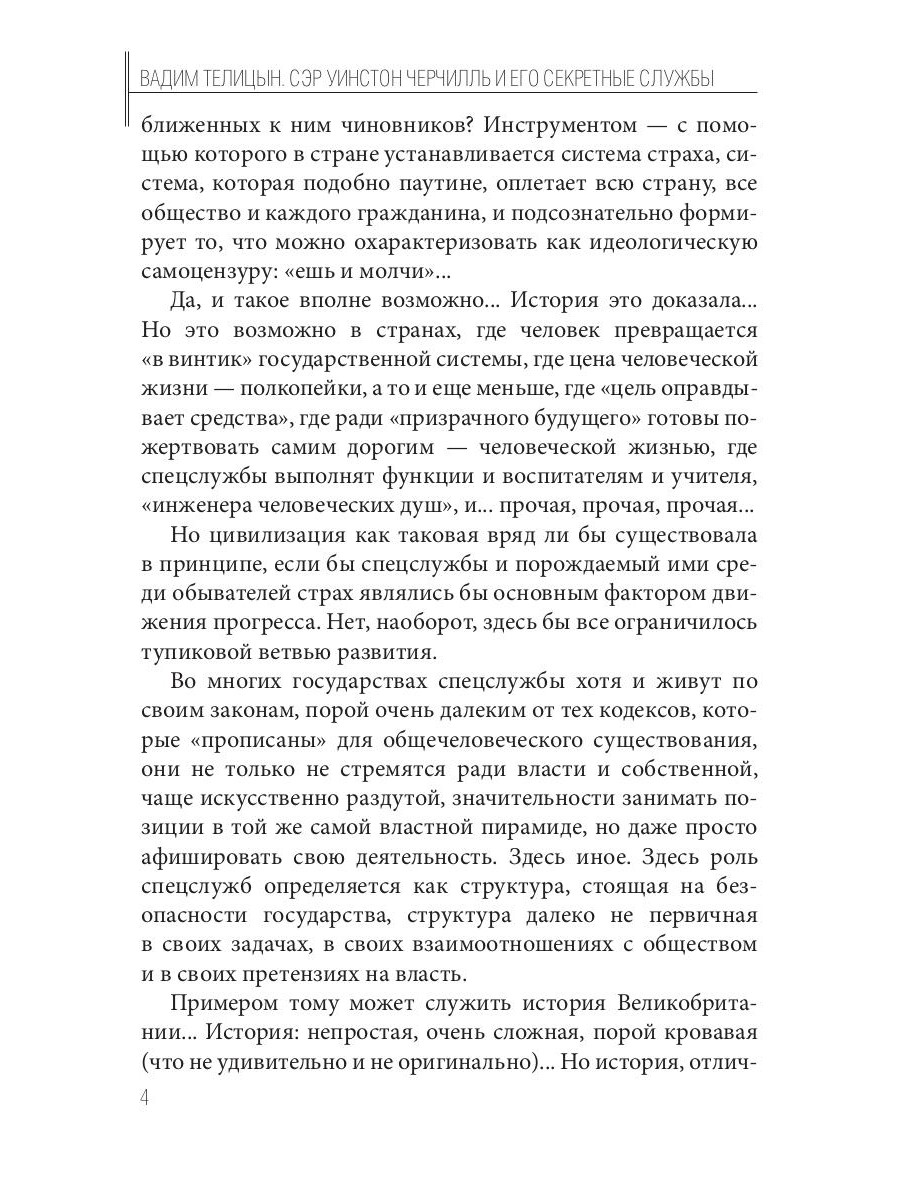 ВАДИМ ТЕЛИЦЫН. СЭР УИНСТОН ЧЕРЧИЛЛЬ И ЕГО СЕКРЕТНЫЕ СЛУЖБЫ

ближенных к ним чиновников? Инструментом — с помощью которого в стране устанавливается система страха, система, которая подобно паутине, оплетает всю страну, все общество и каждого гражданина, и подсознательно формирует то, что можно охарактеризовать как идеологическую самоцензуру: «ешь и молчи»...

Да, и такое вполне возможно... История это доказала... Но это возможно в странах, где человек превращается «в винтик» государственной системы, где цена человеческой жизни — полкопейки, а то и еще меньше, где «цель оправдывает средства», где ради «призрачного будущего» готовы пожертвовать самим дорогим — человеческой жизнью, где спецслужбы выполнят функции и воспитателям и учителя, «инженера человеческих душ», и... прочая, прочая, прочая...

Но цивилизация как таковая вряд ли бы существовала в принципе, если бы спецслужбы и порождаемый ими среди обывателей страх являлись бы основным фактором движения прогресса. Нет, наоборот, здесь бы все ограничилось тупиковой ветвью развития.

Во многих государствах спецслужбы хотя и живут по своим законам, порой очень далеким от тех кодексов, которые «прописаны» для общечеловеческого существования, они не только не стремятся ради власти и собственной, чаще искусственно раздутой, значительности занимать позиции в той же самой властной пирамиде, но даже просто афишировать свою деятельность. Здесь иное. Здесь роль спецслужб определяется как структура, стоящая на безопасности государства, структура далеко не первичная в своих задачах, в своих взаимоотношениях с обществом и в своих претензиях на власть.

Примером тому может служить история Великобритании... История: непростая, очень сложная, порой кровавая (что не удивительно и не оригинально)... Но история, отлич-

4